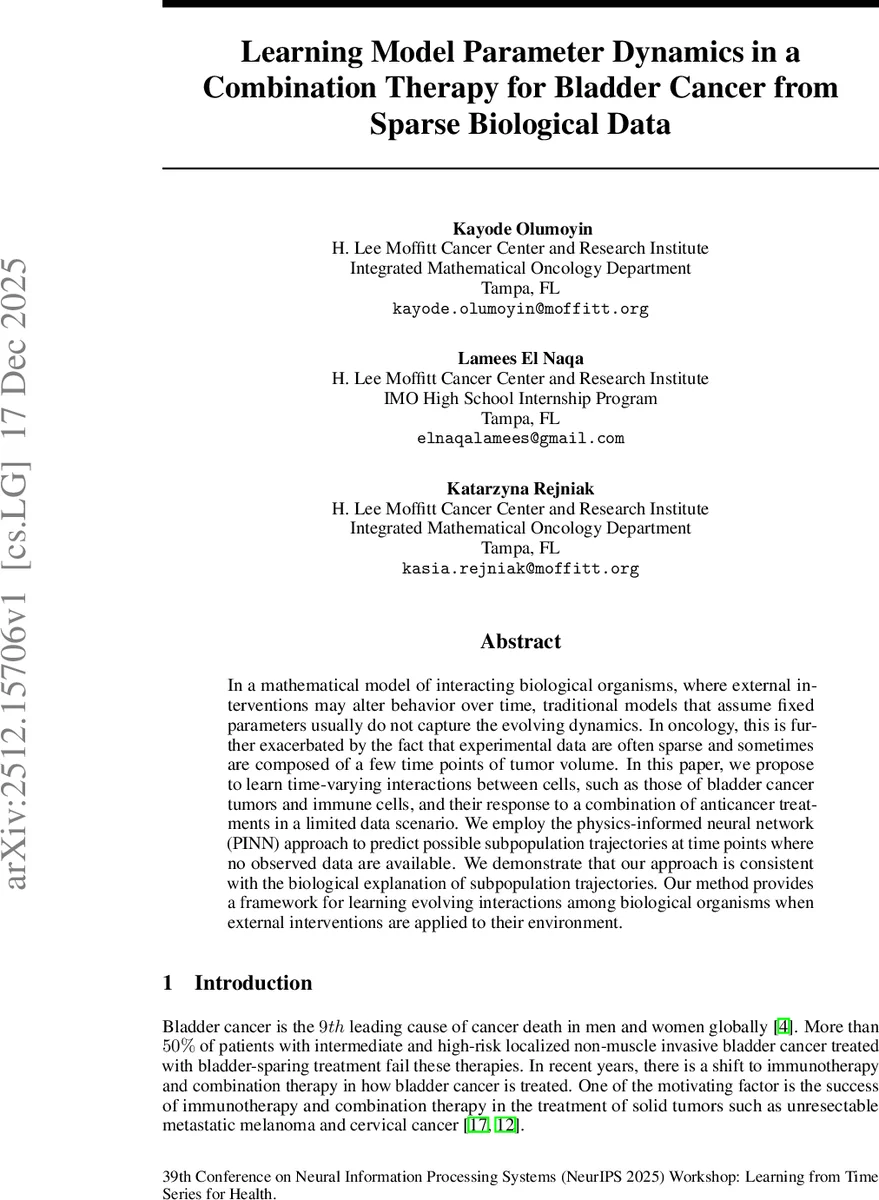 arXiv:2512.15706v1 [cs.LG] 17 Dec 2025

Learning Model Parameter Dynamics in a Combination Therapy for Bladder Cancer from Sparse Biological Data

Kayode Olumoyin
H. Lee Moffitt Cancer Center and Research Institute
Integrated Mathematical Oncology Department
Tampa, FL
kayode.olumoyin@moffitt.org

Lamees El Naqa
H. Lee Moffitt Cancer Center and Research Institute
IMO High School Internship Program
Tampa, FL
elnaqalamees@gmail.com

Katarzyna Rejniak
H. Lee Moffitt Cancer Center and Research Institute
Integrated Mathematical Oncology Department
Tampa, FL
kasia.rejniak@moffitt.org

Abstract

In a mathematical model of interacting biological organisms, where external interventions may alter behavior over time, traditional models that assume fixed parameters usually do not capture the evolving dynamics. In oncology, this is further exacerbated by the fact that experimental data are often sparse and sometimes are composed of a few time points of tumor volume. In this paper, we propose to learn time-varying interactions between cells, such as those of bladder cancer tumors and immune cells, and their response to a combination of anticancer treatments in a limited data scenario. We employ the physics-informed neural network (PINN) approach to predict possible subpopulation trajectories at time points where no observed data are available. We demonstrate that our approach is consistent with the biological explanation of subpopulation trajectories. Our method provides a framework for learning evolving interactions among biological organisms when external interventions are applied to their environment.

1 Introduction

Bladder cancer is the $9th$ leading cause of cancer death in men and women globally [4]. More than $50\%$ of patients with intermediate and high-risk localized non-muscle invasive bladder cancer treated with bladder-sparing treatment fail these therapies. In recent years, there is a shift to immunotherapy and combination therapy in how bladder cancer is treated. One of the motivating factor is the success of immunotherapy and combination therapy in the treatment of solid tumors such as unresectable metastatic melanoma and cervical cancer [17, 12].

39th Conference on Neural Information Processing Systems (NeurIPS 2025) Workshop: Learning from Time Series for Health.